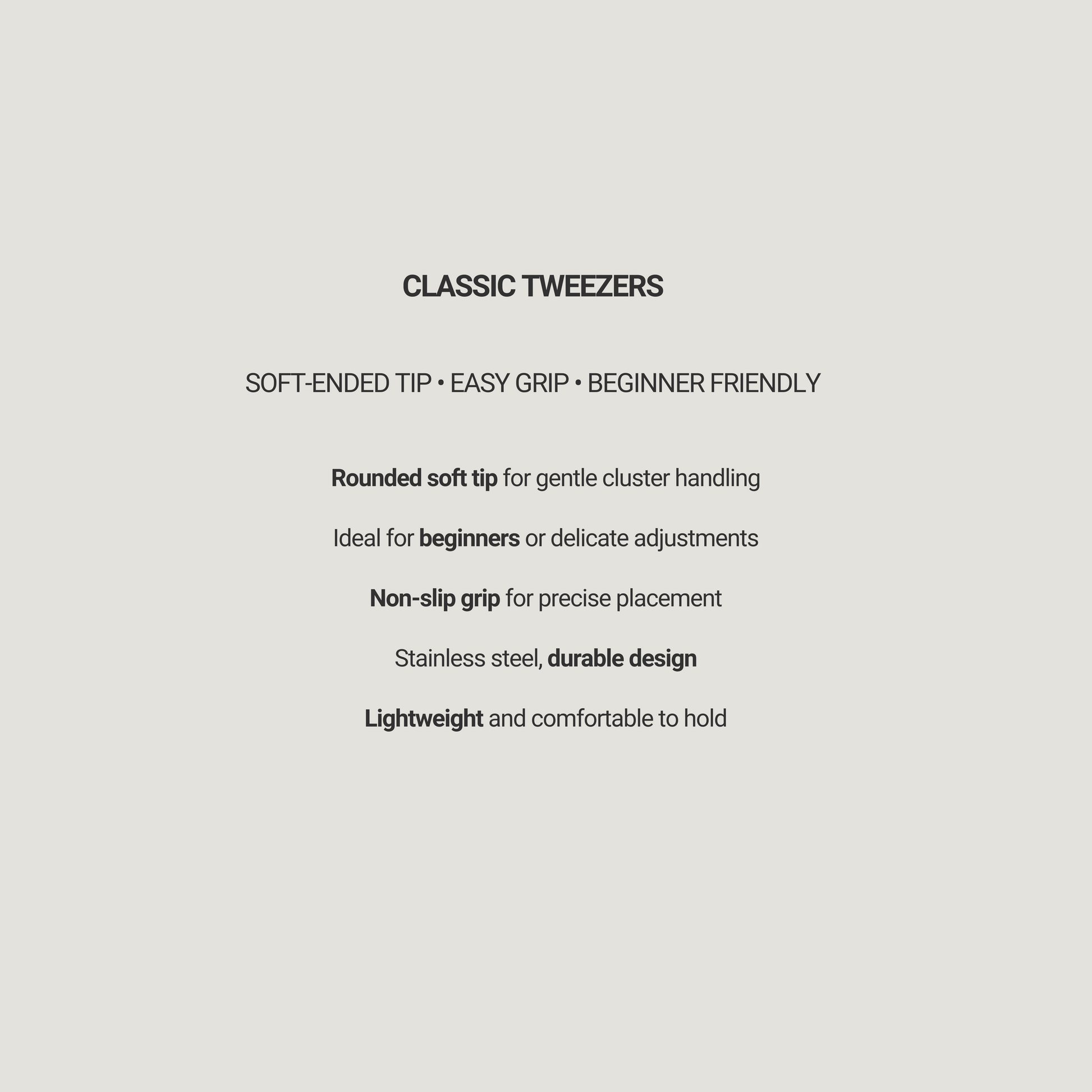 CLASSIC TWEEZERS

SOFT-ENDED TIP • EASY GRIP • BEGINNER FRIENDLY

Rounded soft tip for gentle cluster handling

Ideal for beginners or delicate adjustments

Non-slip grip for precise placement

Stainless steel, durable design

Lightweight and comfortable to hold